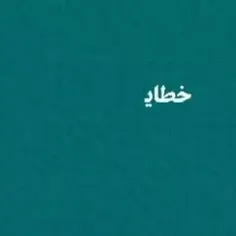 خطاي